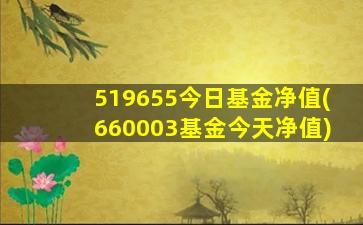 519655今日基金净值(660003基金今天净值)